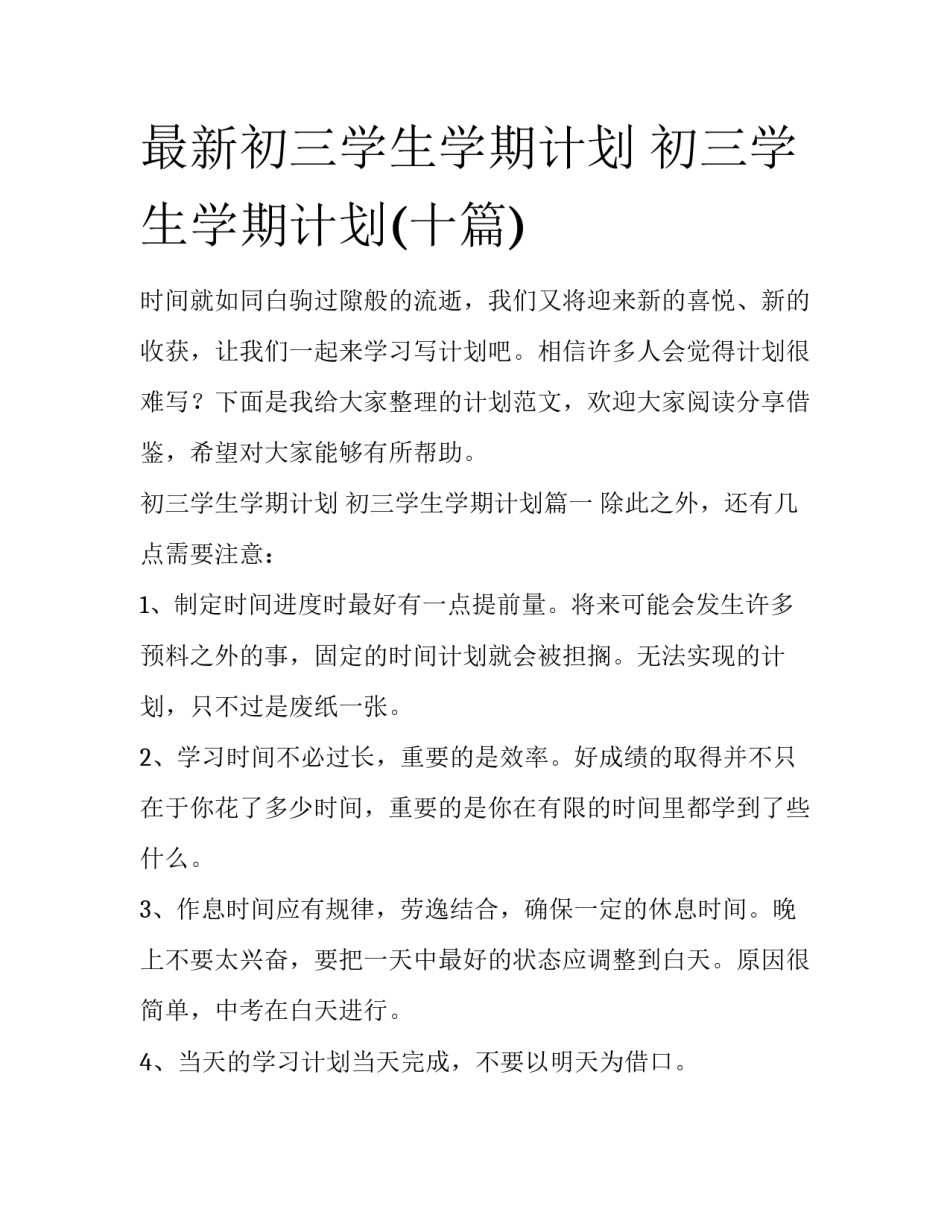 最新初三学生学期计划 初三学生学期计划(十篇)

时间就如同白驹过隙般的流逝，我们又将迎来新的喜悦、新的收获，让我们一起来学习写计划吧。相信许多人会觉得计划很难写？下面是我给大家整理的计划范文，欢迎大家阅读分享借鉴，希望对大家能够有所帮助。

初三学生学期计划 初三学生学期计划篇一 除此之外，还有几点需要注意：

1、制定时间进度时最好有一点提前量。将来可能会发生许多预料之外的事，固定的时间计划就会被担搁。无法实现的计划，只不过是废纸一张。

2、学习时间不必过长，重要的是效率。好成绩的取得并不只在于你花了多少时间，重要的是你在有限的时间里都学到了些什么。

3、作息时间应有规律，劳逸结合，确保一定的休息时间。晚上不要太兴奋，要把一天中最好的状态应调整到白天。原因很简单，中考在白天进行。

4、当天的学习计划当天完成，不要以明天为借口。